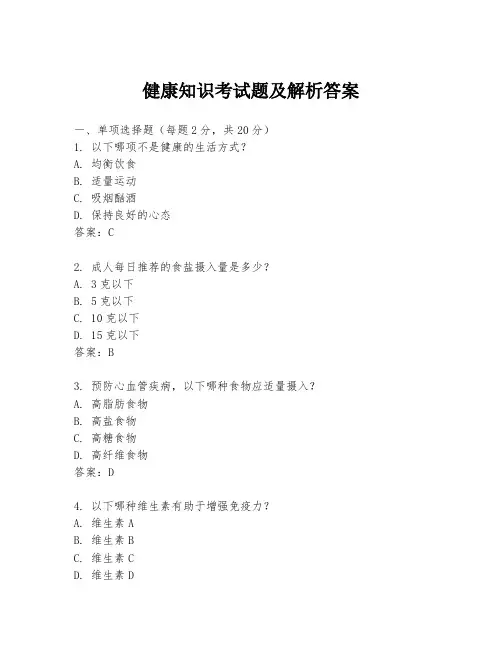 健康知识考试题及解析答案

一、单项选择题（每题2分，共20分）
1. 以下哪项不是健康的生活方式？
A. 均衡饮食
B. 适量运动
C. 吸烟酗酒
D. 保持良好的心态
答案：C

2. 成人每日推荐的食盐摄入量是多少？
A. 3克以下
B. 5克以下
C. 10克以下
D. 15克以下
答案：B

3. 预防心血管疾病，以下哪种食物应适量摄入？
A. 高脂肪食物
B. 高盐食物
C. 高糖食物
D. 高纤维食物
答案：D

4. 以下哪种维生素有助于增强免疫力？
A. 维生素A
B. 维生素B
C. 维生素C
D. 维生素D